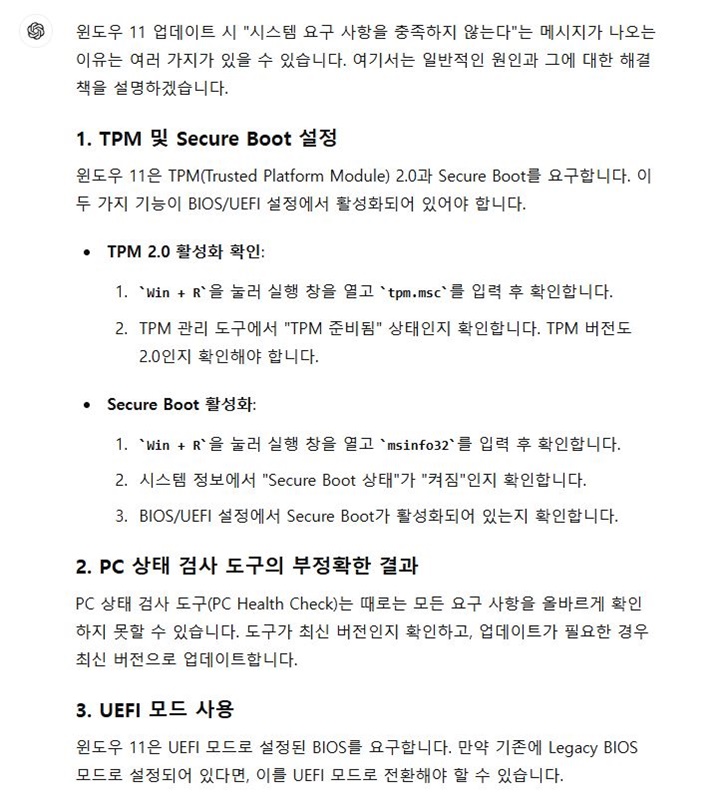 윈도우 11 업데이트 시 "시스템 요구 사항을 충족하지 않는다"는 메시지가 나오는 이유는 여러 가지가 있을 수 있습니다. 여기서는 일반적인 원인과 그에 대한 해결책을 설명하겠습니다.

1. TPM 및 Secure Boot 설정

윈도우 11은 TPM(Trusted Platform Module) 2.0과 Secure Boot를 요구합니다. 이 두 가지 기능이 BIOS/UEFI 설정에서 활성화되어 있어야 합니다.

• TPM 2.0 활성화 확인:
1. `Win + R`을 눌러 실행 창을 열고 `tpm.msc`를 입력 후 확인합니다.
2. TPM 관리 도구에서 "TPM 준비됨" 상태인지 확인합니다. TPM 버전도 2.0인지 확인해야 합니다.

• Secure Boot 활성화:
1. `Win + R`을 눌러 실행 창을 열고 `msinfo32`를 입력 후 확인합니다.
2. 시스템 정보에서 "Secure Boot 상태"가 "켜짐"인지 확인합니다.
3. BIOS/UEFI 설정에서 Secure Boot가 활성화되어 있는지 확인합니다.

2. PC 상태 검사 도구의 부정확한 결과

PC 상태 검사 도구(PC Health Check)는 때로는 모든 요구 사항을 올바르게 확인하지 못할 수 있습니다. 도구가 최신 버전인지 확인하고, 업데이트가 필요한 경우 최신 버전으로 업데이트합니다.

3. UEFI 모드 사용

윈도우 11은 UEFI 모드로 설정된 BIOS를 요구합니다. 만약 기존에 Legacy BIOS 모드로 설정되어 있다면, 이를 UEFI 모드로 전환해야 할 수 있습니다.